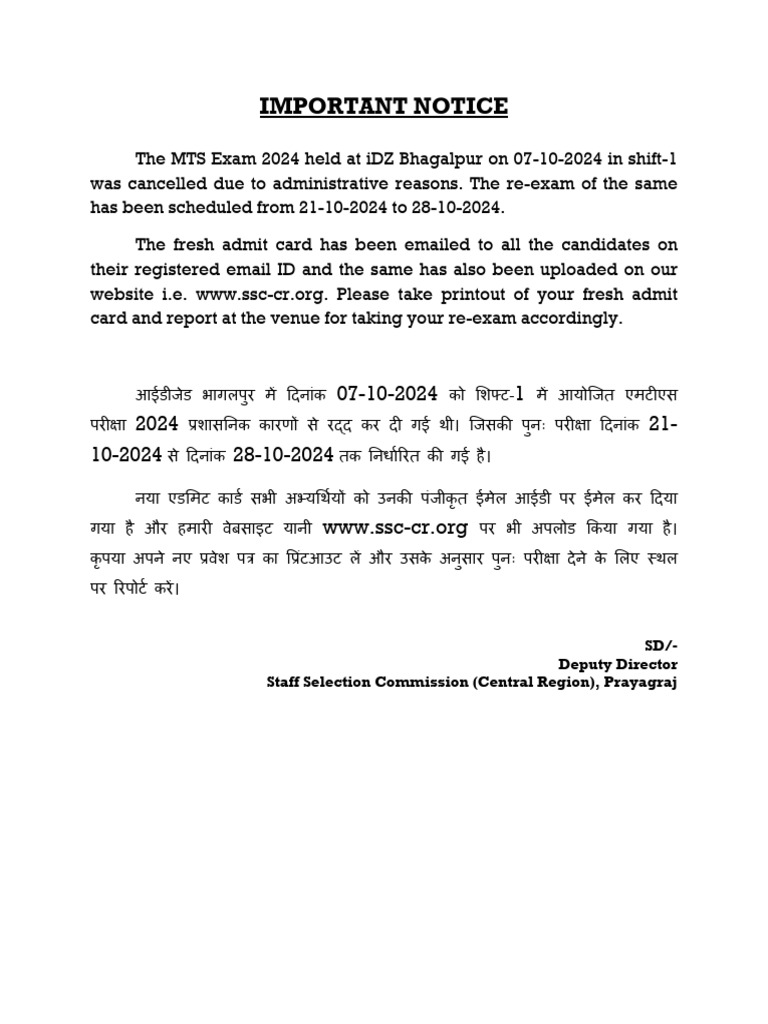 IMPORTANT NOTICE

The MTS Exam 2024 held at iDZ Bhagalpur on 07-10-2024 in shift-1 was cancelled due to administrative reasons. The re-exam of the same has been scheduled from 21-10-2024 to 28-10-2024.

The fresh admit card has been emailed to all the candidates on their registered email ID and the same has also been uploaded on our website i.e. www.ssc-cr.org. Please take printout of your fresh admit card and report at the venue for taking your re-exam accordingly.

आईडीजेड भागलपुर में दिनांक 07-10-2024 को शिफ्ट-1 में आयोजित एमटीएस परीक्षा 2024 प्रशासनिक कारणों से रद्द कर दी गई थी। जिसकी पुनः परीक्षा दिनांक 21-10-2024 से दिनांक 28-10-2024 तक निर्धारित की गई है।

नया एडमिट कार्ड सभी अभ्यर्थियों को उनकी पंजीकृत ईमेल आईडी पर ईमेल कर दिया गया है और हमारी वेबसाइट यानी www.ssc-cr.org पर भी अपलोड किया गया है। कृपया अपने नए प्रवेश पत्र का प्रिंटआउट लें और उसके अनुसार पुनः परीक्षा देने के लिए स्थल पर रिपोर्ट करें।

SD/-
Deputy Director
Staff Selection Commission (Central Region), Prayagraj